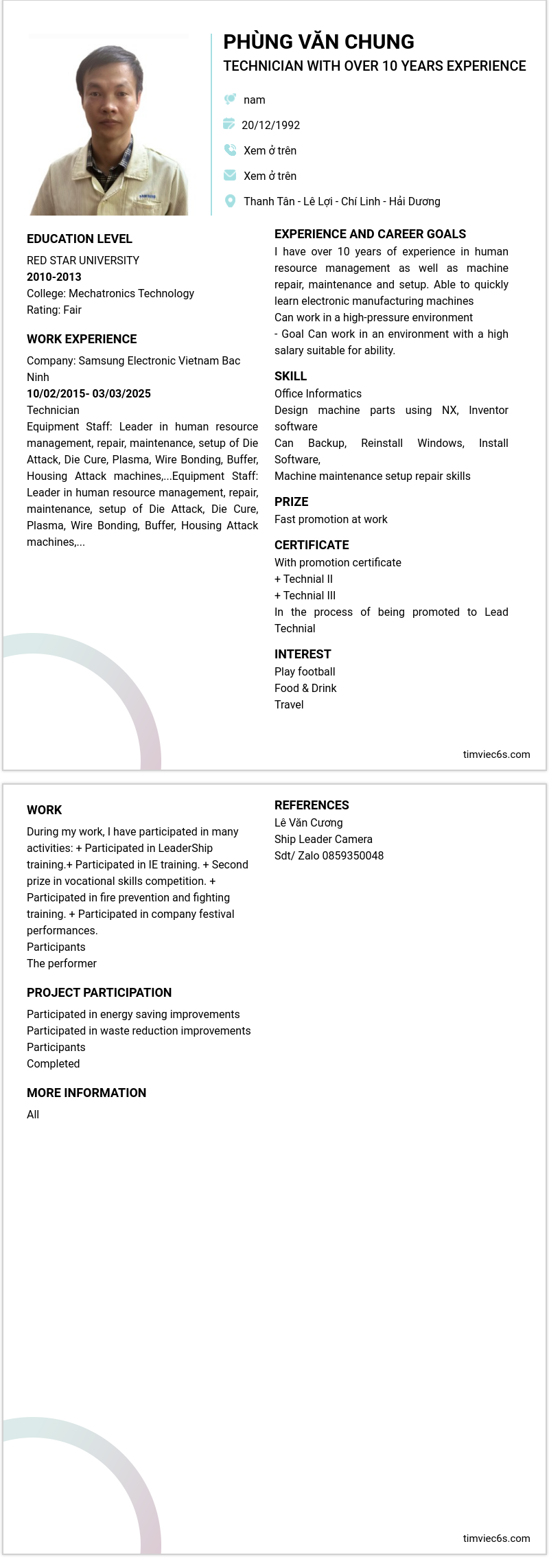 PHÙNG VĂN CHUNG
TECHNICIAN WITH OVER 10 YEARS EXPERIENCE

nam
20/12/1992
Xem ở trên
Xem ở trên
Thanh Tân - Lê Lợi - Chí Linh - Hải Dương

EDUCATION LEVEL
RED STAR UNIVERSITY
2010-2013
College: Mechatronics Technology
Rating: Fair

WORK EXPERIENCE
Company: Samsung Electronic Vietnam Bac Ninh
10/02/2015- 03/03/2025
Technician
Equipment Staff: Leader in human resource management, repair, maintenance, setup of Die Attack, Die Cure, Plasma, Wire Bonding, Buffer, Housing Attack machines,...Equipment Staff: Leader in human resource management, repair, maintenance, setup of Die Attack, Die Cure, Plasma, Wire Bonding, Buffer, Housing Attack machines,...

EXPERIENCE AND CAREER GOALS
I have over 10 years of experience in human resource management as well as machine repair, maintenance and setup. Able to quickly learn electronic manufacturing machines
Can work in a high-pressure environment
- Goal Can work in an environment with a high salary suitable for ability.

SKILL
Office Informatics
Design machine parts using NX, Inventor software
Can Backup, Reinstall Windows, Install Software,
Machine maintenance setup repair skills

PRIZE
Fast promotion at work

CERTIFICATE
With promotion certificate
+ Technial II
+ Technial III
In the process of being promoted to Lead Technial

INTEREST
Play football
Food & Drink
Travel

timviec6s.com

WORK
During my work, I have participated in many activities: + Participated in LeaderShip training.+ Participated in IE training. + Second prize in vocational skills competition. + Participated in fire prevention and fighting training. + Participated in company festival performances.
Participants
The performer

PROJECT PARTICIPATION
Participated in energy saving improvements
Participated in waste reduction improvements
Participants
Completed

MORE INFORMATION
All

REFERENCES
Lê Văn Cương
Ship Leader Camera
Sdt/ Zalo 0859350048

timviec6s.com